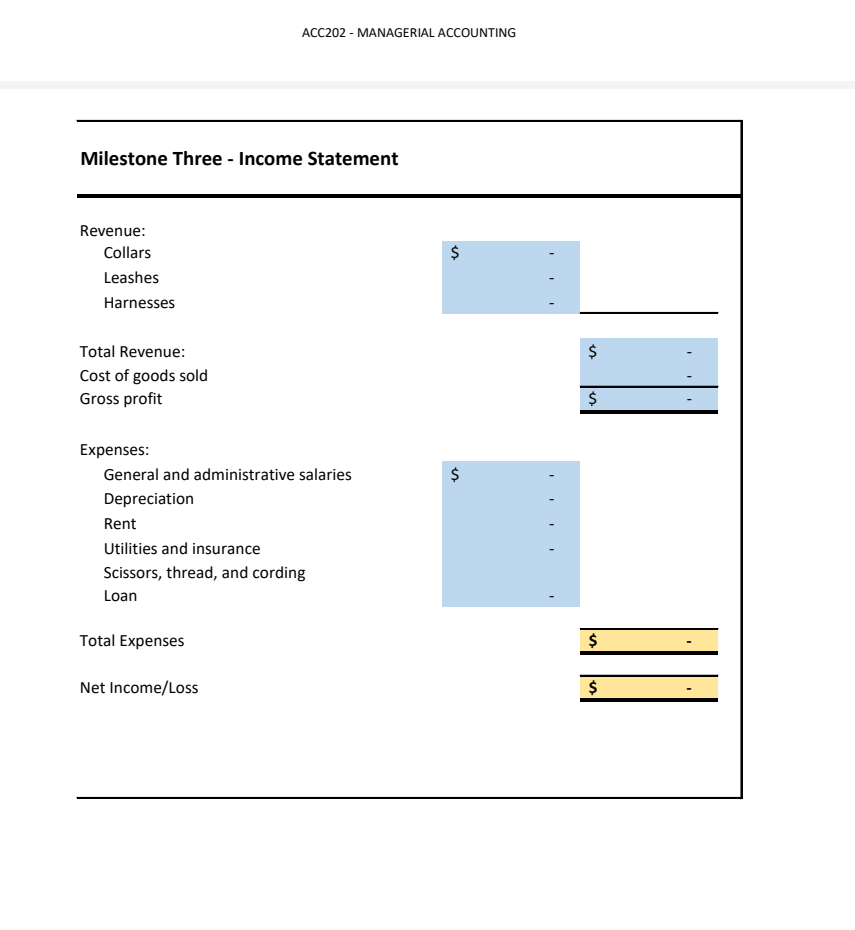 ACC202 - MANAGERIAL ACCOUNTING

Milestone Three - Income Statement

| | | |
|---|---|---|
| Revenue: | | |
| Collars | $ - | |
| Leashes | - | |
| Harnesses | - | |
| Total Revenue: | | $ - |
| Cost of goods sold | | - |
| Gross profit | | $ - |
| Expenses: | | |
| General and administrative salaries | $ - | |
| Depreciation | - | |
| Rent | - | |
| Utilities and insurance | - | |
| Scissors, thread, and cording | | |
| Loan | - | |
| Total Expenses | | $ - |
| Net Income/Loss | | $ - |